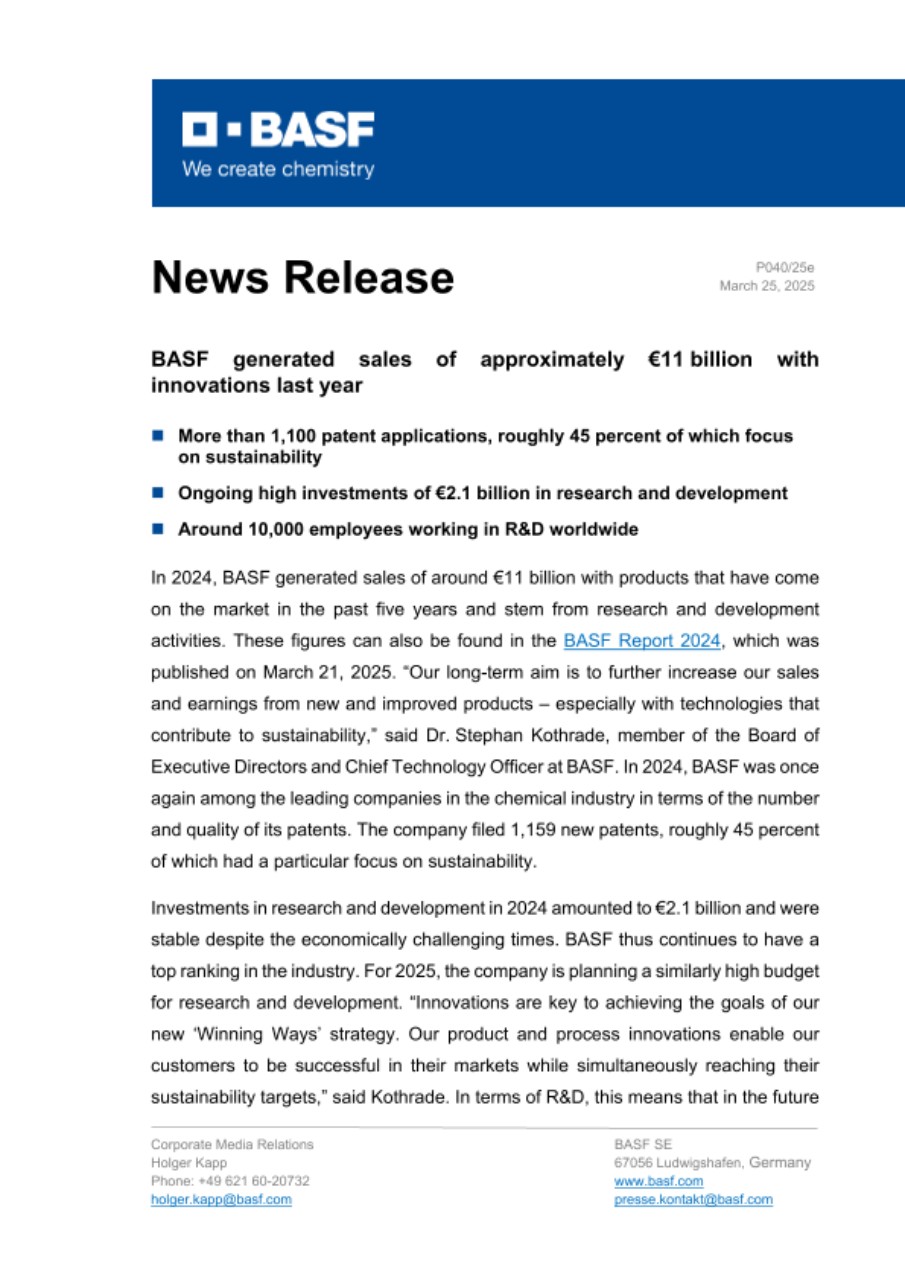 BASF
We create chemistry

News Release

P040/25e
March 25, 2025

BASF generated sales of approximately €11 billion with innovations last year

More than 1,100 patent applications, roughly 45 percent of which focus on sustainability

Ongoing high investments of €2.1 billion in research and development

Around 10,000 employees working in R&D worldwide

In 2024, BASF generated sales of around €11 billion with products that have come on the market in the past five years and stem from research and development activities. These figures can also be found in the BASF Report 2024, which was published on March 21, 2025. “Our long-term aim is to further increase our sales and earnings from new and improved products – especially with technologies that contribute to sustainability,” said Dr. Stephan Kothrade, member of the Board of Executive Directors and Chief Technology Officer at BASF. In 2024, BASF was once again among the leading companies in the chemical industry in terms of the number and quality of its patents. The company filed 1,159 new patents, roughly 45 percent of which had a particular focus on sustainability.

Investments in research and development in 2024 amounted to €2.1 billion and were stable despite the economically challenging times. BASF thus continues to have a top ranking in the industry. For 2025, the company is planning a similarly high budget for research and development. “Innovations are key to achieving the goals of our new ‘Winning Ways’ strategy. Our product and process innovations enable our customers to be successful in their markets while simultaneously reaching their sustainability targets,” said Kothrade. In terms of R&D, this means that in the future

Corporate Media Relations
Holger Kapp
Phone: +49 621 60-20732
holger.kapp@basf.com

BASF SE
67056 Ludwigshafen, Germany
www.basf.com
presse.kontakt@basf.com